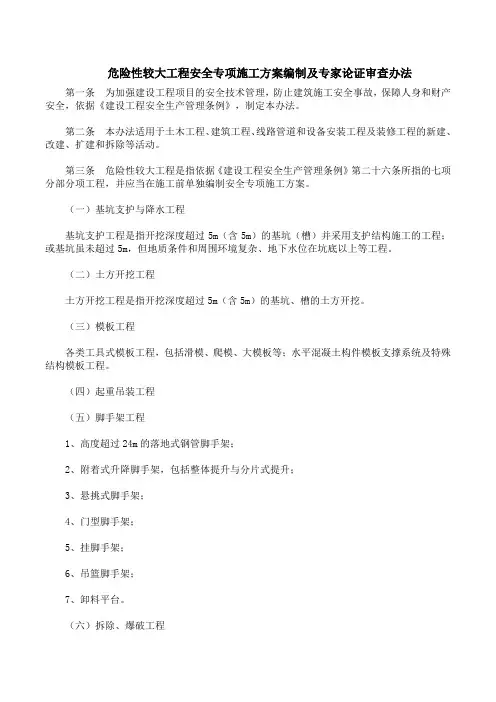 危险性较大工程安全专项施工方案编制及专家论证审查办法

第一条　为加强建设工程项目的安全技术管理，防止建筑施工安全事故，保障人身和财产安全，依据《建设工程安全生产管理条例》，制定本办法。

第二条　本办法适用于土木工程、建筑工程、线路管道和设备安装工程及装修工程的新建、改建、扩建和拆除等活动。

第三条　危险性较大工程是指依据《建设工程安全生产管理条例》第二十六条所指的七项分部分项工程，并应当在施工前单独编制安全专项施工方案。

（一）基坑支护与降水工程

基坑支护工程是指开挖深度超过 5m（含 5m）的基坑（槽）并采用支护结构施工的工程；或基坑虽未超过 5m，但地质条件和周围环境复杂、地下水位在坑底以上等工程。

（二）土方开挖工程

土方开挖工程是指开挖深度超过 5m（含 5m）的基坑、槽的土方开挖。

（三）模板工程

各类工具式模板工程，包括滑模、爬模、大模板等；水平混凝土构件模板支撑系统及特殊结构模板工程。

（四）起重吊装工程

（五）脚手架工程

1、高度超过 24m 的落地式钢管脚手架；

2、附着式升降脚手架，包括整体提升与分片式提升；

3、悬挑式脚手架；

4、门型脚手架；

5、挂脚手架；

6、吊篮脚手架；

7、卸料平台。

（六）拆除、爆破工程